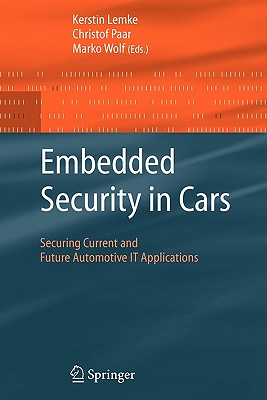 Kerstin Lemke
Christof Paar
Marko Wolf (Eds.)

Embedded Security in Cars

Securing Current and Future Automotive IT Applications

Springer